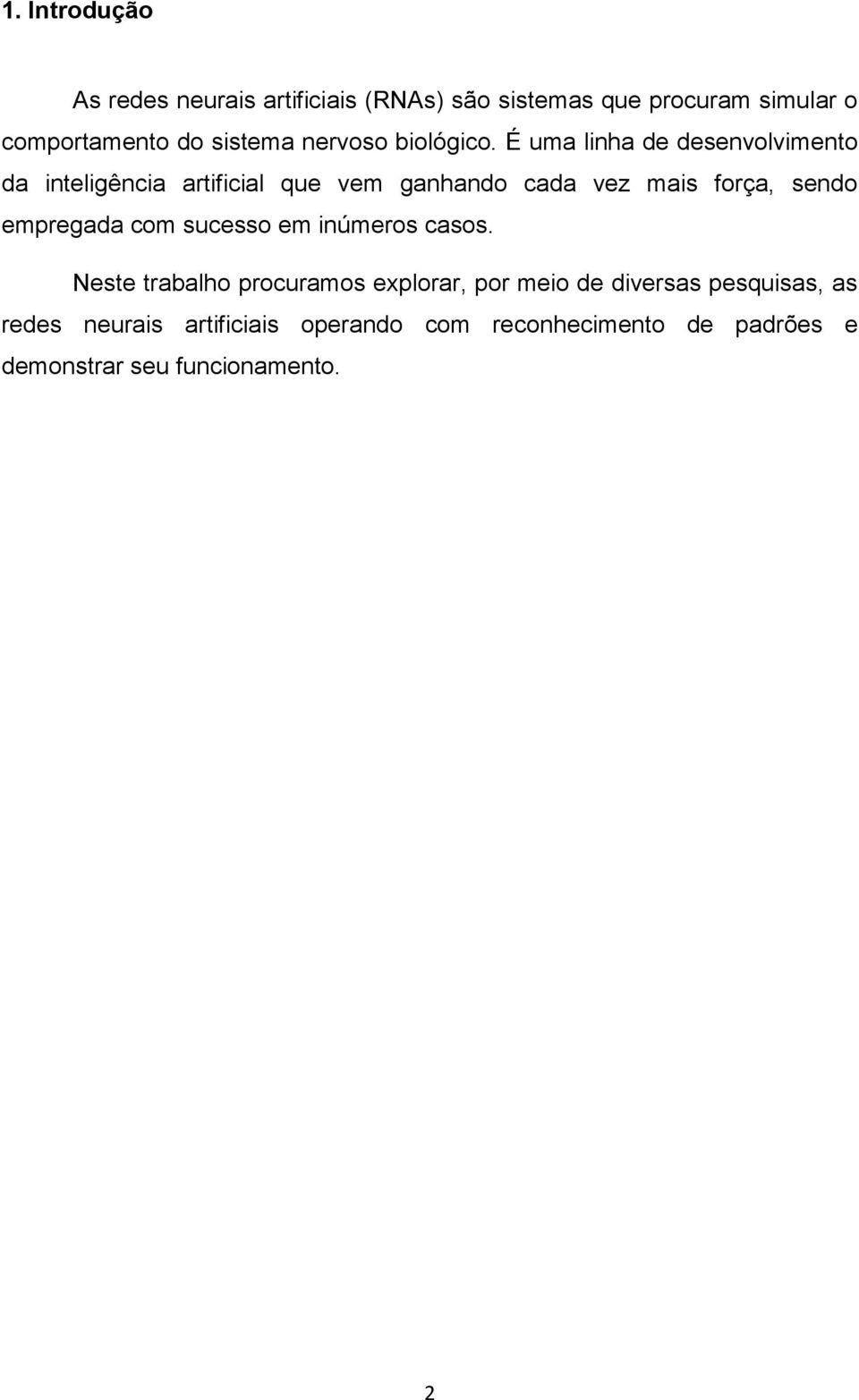 1. Introdução

As redes neurais artificiais (RNAs) são sistemas que procuram simular o comportamento do sistema nervoso biológico. É uma linha de desenvolvimento da inteligência artificial que vem ganhando cada vez mais força, sendo empregada com sucesso em inúmeros casos.

Neste trabalho procuramos explorar, por meio de diversas pesquisas, as redes neurais artificiais operando com reconhecimento de padrões e demonstrar seu funcionamento.

2